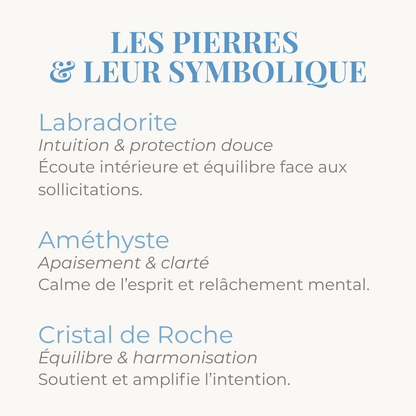 LES PIERRES
& LEUR SYMBOLIQUE

Labradorite
Intuition & protection douce
Écoute intérieure et équilibre face aux sollicitations.

Améthyste
Apaisement & clarté
Calme de l'esprit et relâchement mental.

Cristal de Roche
Équilibre & harmonisation
Soutient et amplifie l'intention.